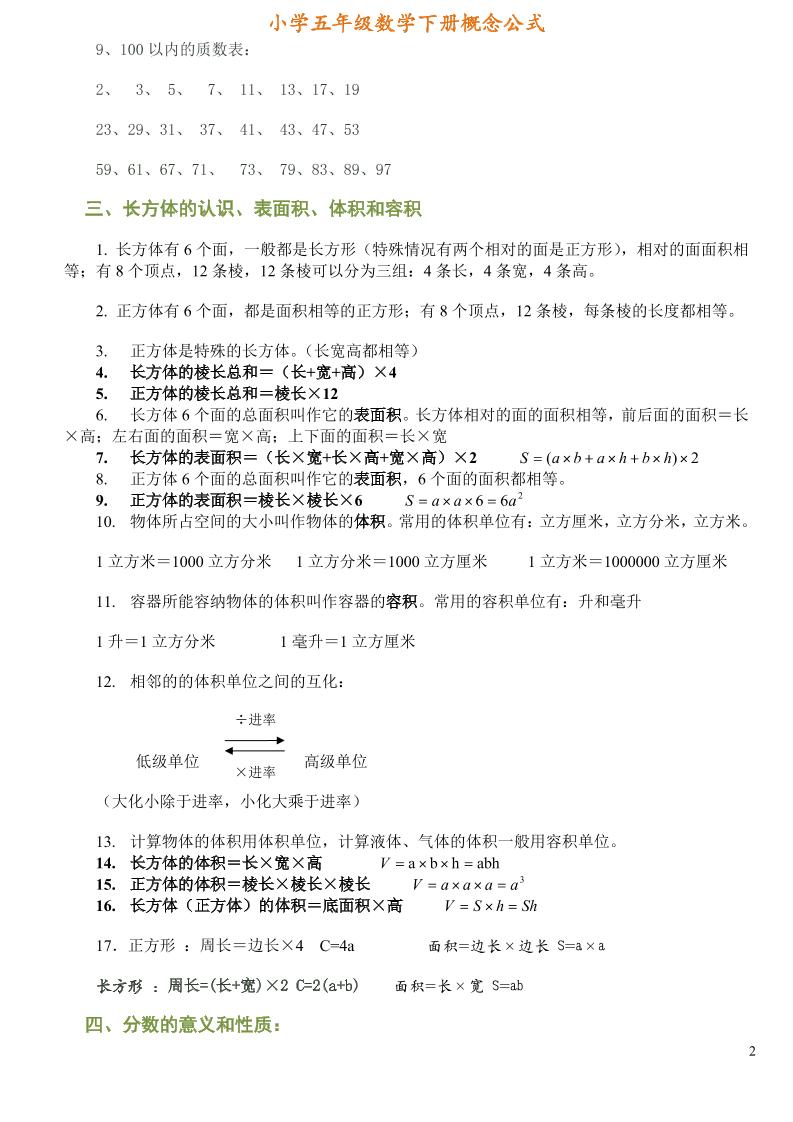 小学五年级数学下册概念公式

9、100 以内的质数表：

2、 3、 5、 7、 11、 13、17、19

23、29、31、 37、 41、 43、47、53

59、61、67、71、 73、 79、83、89、97

三、长方体的认识、表面积、体积和容积

1. 长方体有 6 个面，一般都是长方形（特殊情况有两个相对的面是正方形），相对的面面积相等；有 8 个顶点，12 条棱，12 条棱可以分为三组：4 条长，4 条宽，4 条高。

2. 正方体有 6 个面，都是面积相等的正方形；有 8 个顶点，12 条棱，每条棱的长度都相等。

3. 正方体是特殊的长方体。（长宽高都相等）
4. 长方体的棱长总和＝（长+宽+高）×4
5. 正方体的棱长总和＝棱长×12
6. 长方体 6 个面的总面积叫作它的表面积。长方体相对的面的面积相等，前后面的面积＝长×高；左右面的面积＝宽×高；上下面的面积＝长×宽
7. 长方体的表面积＝（长×宽+长×高+宽×高）×2 $S=(a\times b+a\times h+b\times h)\times 2$
8. 正方体 6 个面的总面积叫作它的表面积，6 个面的面积都相等。
9. 正方体的表面积＝棱长×棱长×6 $S=a\times a\times 6=6a^2$
10. 物体所占空间的大小叫作物体的体积。常用的体积单位有：立方厘米，立方分米，立方米。

1 立方米＝1000 立方分米 1 立方分米＝1000 立方厘米 1 立方米＝1000000 立方厘米

11. 容器所能容纳物体的体积叫作容器的容积。常用的容积单位有：升和毫升

1 升＝1 立方分米 1 毫升＝1 立方厘米

12. 相邻的的体积单位之间的互化：

÷进率
低级单位 高级单位
×进率

（大化小除于进率，小化大乘于进率）

13. 计算物体的体积用体积单位，计算液体、气体的体积一般用容积单位。
14. 长方体的体积＝长×宽×高 $V=a\times b\times h=abh$
15. 正方体的体积＝棱长×棱长×棱长 $V=a\times a\times a=a^3$
16. 长方体（正方体）的体积＝底面积×高 $V=S\times h=Sh$

17. 正方形 ：周长＝边长×4 C=4a 面积＝边长×边长 S=a×a

长方形 ：周长=(长+宽)×2 C=2(a+b) 面积＝长×宽 S=ab

四、分数的意义和性质：

2